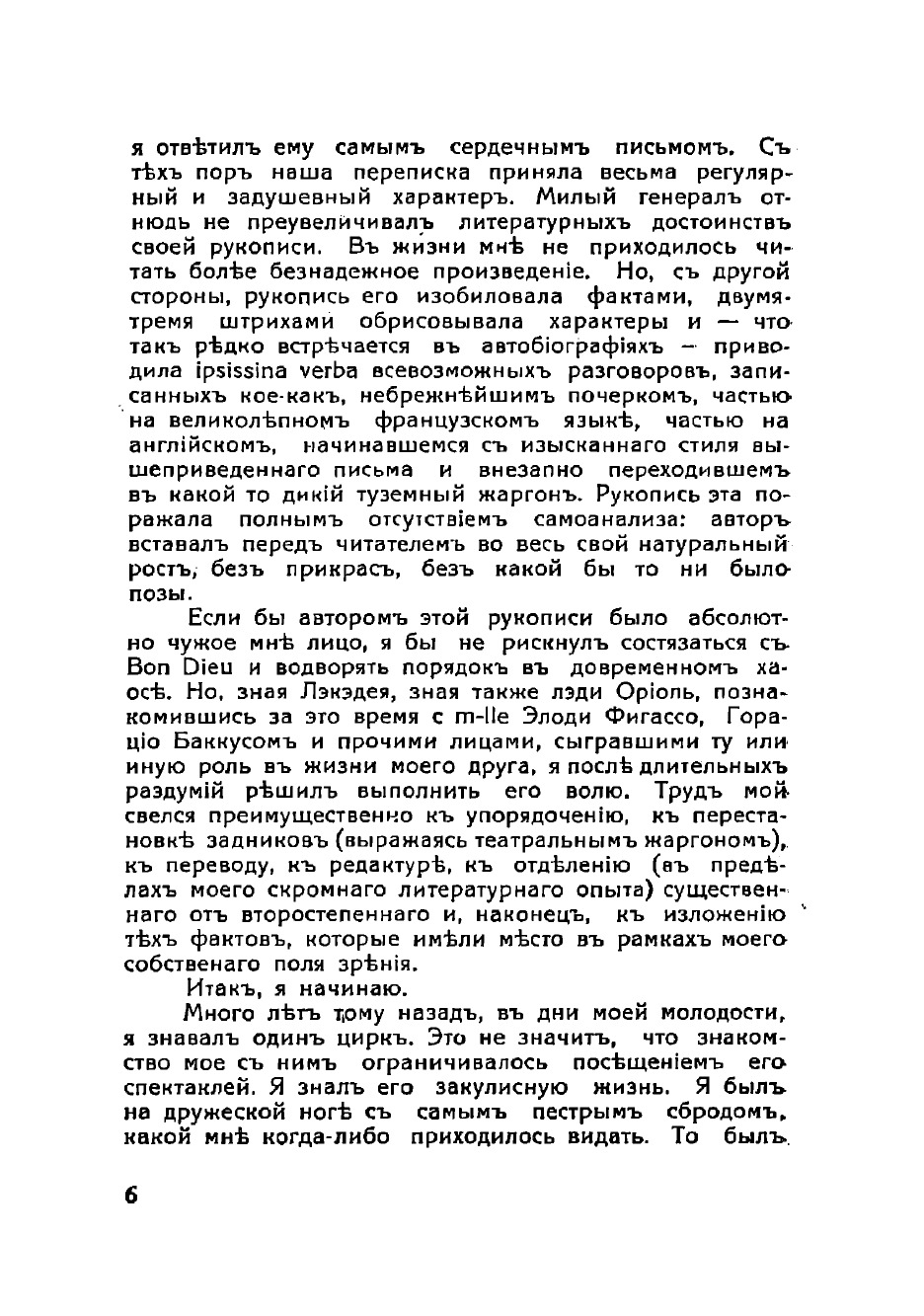 я отвѣтилъ ему самымъ сердечнымъ письмомъ. Съ тѣхъ поръ наша переписка приняла весьма регулярный и задушевный характеръ. Милый генералъ отнюдь не преувеличивалъ литературныхъ достоинствъ своей рукописи. Въ жизни мнѣ не приходилось читать болѣе безнадежное произведеніе. Но, съ другой стороны, рукопись его изобиловала фактами, двумя-тремя штрихами обрисовывала характеры и — что такъ рѣдко встрѣчается въ автобіографіяхъ — приводила ipsissina verba всевозможныхъ разговоровъ, записанныхъ кое-какъ, небрежнѣйшимъ почеркомъ, частью на великолѣпномъ французскомъ языкѣ, частью на англійскомъ, начинавшемся съ изысканнаго стиля вышеприведеннаго письма и внезапно переходившемъ въ какой то дикій туземный жаргонъ. Рукопись эта поражала полнымъ отсутствіемъ самоанализа: авторъ вставалъ передъ читателемъ во весь свой натуральный ростъ, безъ прикрасъ, безъ какой бы то ни было позы.

Если бы авторомъ этой рукописи было абсолютно чужое мнѣ лицо, я бы не рискнулъ состязаться съ Bon Dieu и водворять порядокъ въ довременномъ хаосѣ. Но, зная Лэкэдея, зная также лэди Оріоль, познакомившись за это время с m-lle Элоди Фигассо, Гораціо Баккусомъ и прочими лицами, сыгравшими ту или иную роль въ жизни моего друга, я послѣ длительныхъ раздумій рѣшилъ выполнить его волю. Трудъ мой свелся преимущественно къ упорядоченію, къ перестановкѣ задниковъ (выражаясь театральнымъ жаргономъ), къ переводу, къ редактурѣ, къ отдѣленію (въ предѣлахъ моего скромнаго литературнаго опыта) существеннаго отъ второстепеннаго и, наконецъ, къ изложенію тѣхъ фактовъ, которые имѣли мѣсто въ рамкахъ моего собственаго поля зрѣнія.

Итакъ, я начинаю.

Много лѣтъ тому назадъ, въ дни моей молодости, я знавалъ одинъ циркъ. Это не значитъ, что знакомство мое съ нимъ ограничивалось посѣщеніемъ его спектаклей. Я зналъ его закулисную жизнь. Я былъ на дружеской ногѣ съ самымъ пестрымъ сбродомъ, какой мнѣ когда-либо приходилось видать. То былъ

6